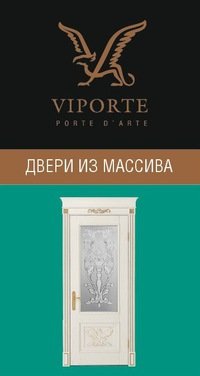 VIPORTE
PORTE D'ARTE

ДВЕРИ ИЗ МАССИВА